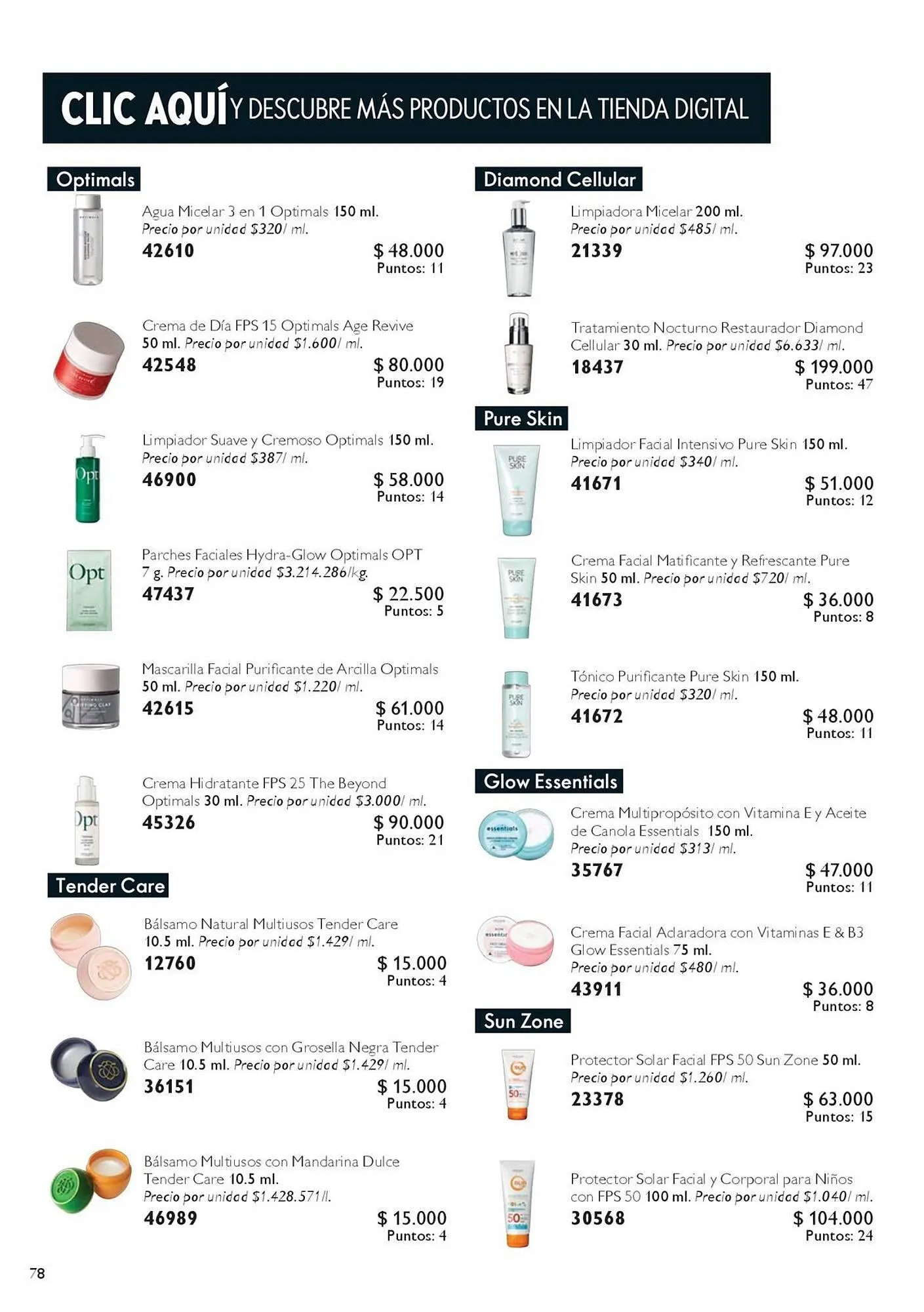 CLIC AQUÍ Y DESCUBRE MÁS PRODUCTOS EN LA TIENDA DIGITAL

Optimals

Agua Micelar 3 en 1 Optimals 150 ml. Precio por unidad $320/ ml.
42610 $ 48.000 Puntos: 11

Crema de Día FPS 15 Optimals Age Revive 50 ml. Precio por unidad $1.600/ ml.
42548 $ 80.000 Puntos: 19

Limpiador Suave y Cremoso Optimals 150 ml. Precio por unidad $387/ ml.
46900 $ 58.000 Puntos: 14

Parches Faciales Hydra-Glow Optimals OPT 7 g. Precio por unidad $3.214.286/kg.
47437 $ 22.500 Puntos: 5

Mascarilla Facial Purificante de Arcilla Optimals 50 ml. Precio por unidad $1.220/ ml.
42615 $ 61.000 Puntos: 14

Crema Hidratante FPS 25 The Beyond Optimals 30 ml. Precio por unidad $3.000/ ml.
45326 $ 90.000 Puntos: 21

Tender Care

Bálsamo Natural Multiusos Tender Care 10.5 ml. Precio por unidad $1.429/ ml.
12760 $ 15.000 Puntos: 4

Bálsamo Multiusos con Grosella Negra Tender Care 10.5 ml. Precio por unidad $1.429/ ml.
36151 $ 15.000 Puntos: 4

Bálsamo Multiusos con Mandarina Dulce Tender Care 10.5 ml. Precio por unidad $1.428.571/l.
46989 $ 15.000 Puntos: 4

Diamond Cellular

Limpiadora Micelar 200 ml. Precio por unidad $485/ ml.
21339 $ 97.000 Puntos: 23

Tratamiento Nocturno Restaurador Diamond Cellular 30 ml. Precio por unidad $6.633/ ml.
18437 $ 199.000 Puntos: 47

Pure Skin

Limpiador Facial Intensivo Pure Skin 150 ml. Precio por unidad $340/ ml.
41671 $ 51.000 Puntos: 12

Crema Facial Matificante y Refrescante Pure Skin 50 ml. Precio por unidad $720/ ml.
41673 $ 36.000 Puntos: 8

Tónico Purificante Pure Skin 150 ml. Precio por unidad $320/ ml.
41672 $ 48.000 Puntos: 11

Glow Essentials

Crema Multipropósito con Vitamina E y Aceite de Canola Essentials 150 ml. Precio por unidad $313/ ml.
35767 $ 47.000 Puntos: 11

Crema Facial Aclaradora con Vitaminas E & B3 Glow Essentials 75 ml. Precio por unidad $480/ ml.
43911 $ 36.000 Puntos: 8

Sun Zone

Protector Solar Facial FPS 50 Sun Zone 50 ml. Precio por unidad $1.260/ ml.
23378 $ 63.000 Puntos: 15

Protector Solar Facial y Corporal para Niños con FPS 50 100 ml. Precio por unidad $1.040/ ml.
30568 $ 104.000 Puntos: 24

78